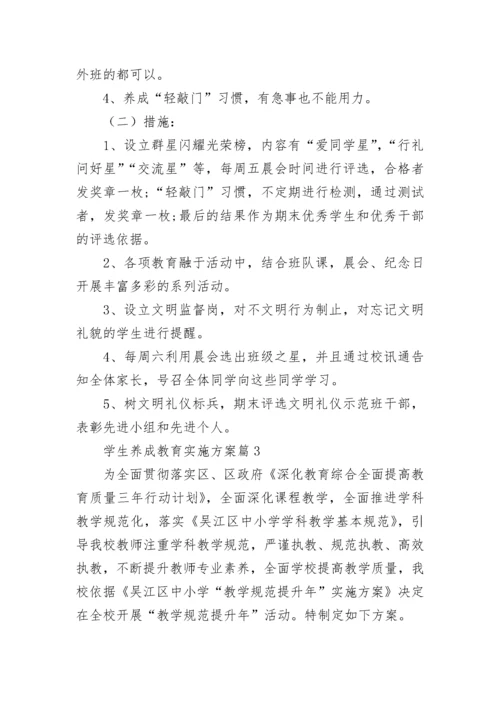 外班的都可以。

4、养成“轻敲门”习惯，有急事也不能用力。

（二）措施：

1、设立群星闪耀光荣榜，内容有“爱同学星”，“行礼问好星”“交流星”等，每周五晨会时间进行评选，合格者发奖章一枚；“轻敲门”习惯，不定期进行检测，通过测试者，发奖章一枚；最后的结果作为期末优秀学生和优秀干部的评选依据。

2、各项教育融于活动中，结合班队课，晨会、纪念日开展丰富多彩的系列活动。

3、设立文明监督岗，对不文明行为制止，对忘记文明礼貌的学生进行提醒。

4、每周六利用晨会选出班级之星，并且通过校讯通告知全体家长，号召全体同学向这些同学学习。

5、树文明礼仪标兵，期末评选文明礼仪示范班干部，表彰先进小组和先进个人。

学生养成教育实施方案篇3

为全面贯彻落实区、区政府《深化教育综合全面提高教育质量三年行动计划》，全面深化课程教学，全面推进学科教学规范化，落实《吴江区中小学学科教学基本规范》，引导我校教师注重学科教学规范，严谨执教、规范执教、高效执教，不断提升教师专业素养，全面学校提高教学质量，我校依据《吴江区中小学“教学规范提升年”实施方案》决定在全校开展“教学规范提升年”活动。特制定如下方案。